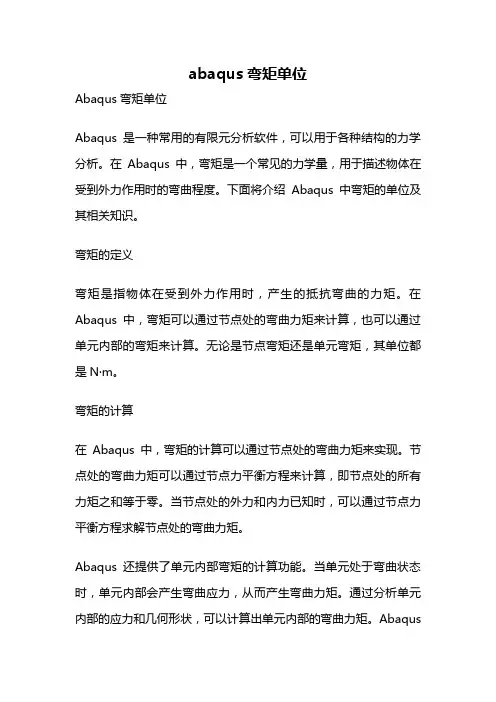 abaqus 弯矩单位

Abaqus 弯矩单位

Abaqus 是一种常用的有限元分析软件，可以用于各种结构的力学分析。在 Abaqus 中，弯矩是一个常见的力学量，用于描述物体在受到外力作用时的弯曲程度。下面将介绍 Abaqus 中弯矩的单位及其相关知识。

弯矩的定义

弯矩是指物体在受到外力作用时，产生的抵抗弯曲的力矩。在 Abaqus 中，弯矩可以通过节点处的弯曲力矩来计算，也可以通过单元内部的弯矩来计算。无论是节点弯矩还是单元弯矩，其单位都是 N·m。

弯矩的计算

在 Abaqus 中，弯矩的计算可以通过节点处的弯曲力矩来实现。节点处的弯曲力矩可以通过节点力平衡方程来计算，即节点处的所有力矩之和等于零。当节点处的外力和内力已知时，可以通过节点力平衡方程求解节点处的弯曲力矩。

Abaqus 还提供了单元内部弯矩的计算功能。当单元处于弯曲状态时，单元内部会产生弯曲应力，从而产生弯曲力矩。通过分析单元内部的应力和几何形状，可以计算出单元内部的弯曲力矩。Abaqus